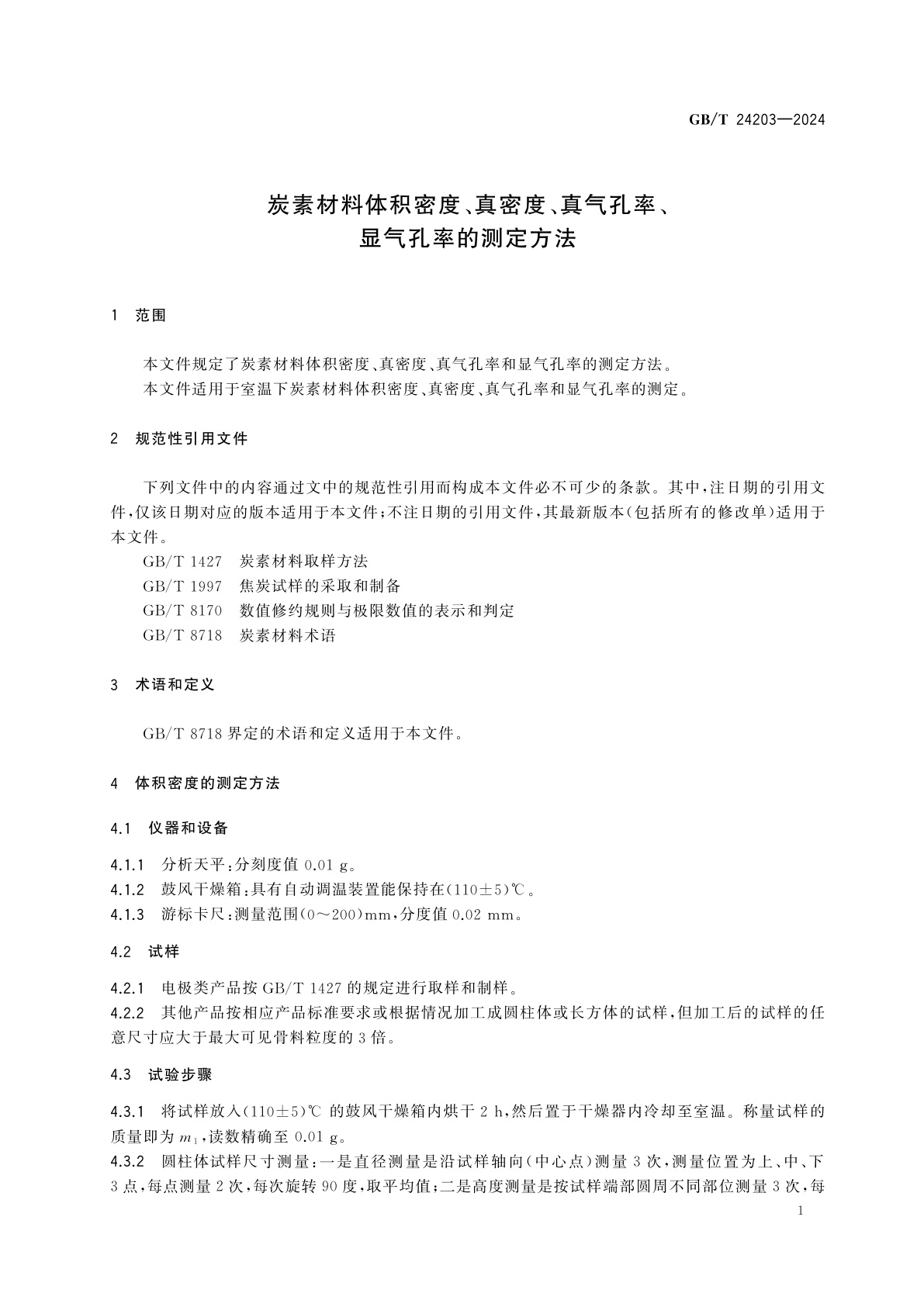 GB/T 24203—2024

炭素材料体积密度、真密度、真气孔率、显气孔率的测定方法

1 范围

本文件规定了炭素材料体积密度、真密度、真气孔率和显气孔率的测定方法。
本文件适用于室温下炭素材料体积密度、真密度、真气孔率和显气孔率的测定。

2 规范性引用文件

下列文件中的内容通过文中的规范性引用而构成本文件必不可少的条款。其中，注日期的引用文件，仅该日期对应的版本适用于本文件；不注日期的引用文件，其最新版本(包括所有的修改单)适用于本文件。
GB/T 1427 炭素材料取样方法
GB/T 1997 焦炭试样的采取和制备
GB/T 8170 数值修约规则与极限数值的表示和判定
GB/T 8718 炭素材料术语

3 术语和定义

GB/T 8718 界定的术语和定义适用于本文件。

4 体积密度的测定方法

4.1 仪器和设备

4.1.1 分析天平：分刻度值 0.01 g。
4.1.2 鼓风干燥箱：具有自动调温装置能保持在(110±5)℃。
4.1.3 游标卡尺：测量范围(0～200)mm，分度值 0.02 mm。

4.2 试样

4.2.1 电极类产品按 GB/T 1427 的规定进行取样和制样。
4.2.2 其他产品按相应产品标准要求或根据情况加工成圆柱体或长方体的试样，但加工后的试样的任意尺寸应大于最大可见骨料粒度的 3 倍。

4.3 试验步骤

4.3.1 将试样放入(110±5)℃ 的鼓风干燥箱内烘干 2 h，然后置于干燥器内冷却至室温。称量试样的质量即为 $m_1$，读数精确至 0.01 g。
4.3.2 圆柱体试样尺寸测量：一是直径测量是沿试样轴向(中心点)测量 3 次，测量位置为上、中、下 3 点，每点测量 2 次，每次旋转 90 度，取平均值；二是高度测量是按试样端部圆周不同部位测量 3 次，每

1